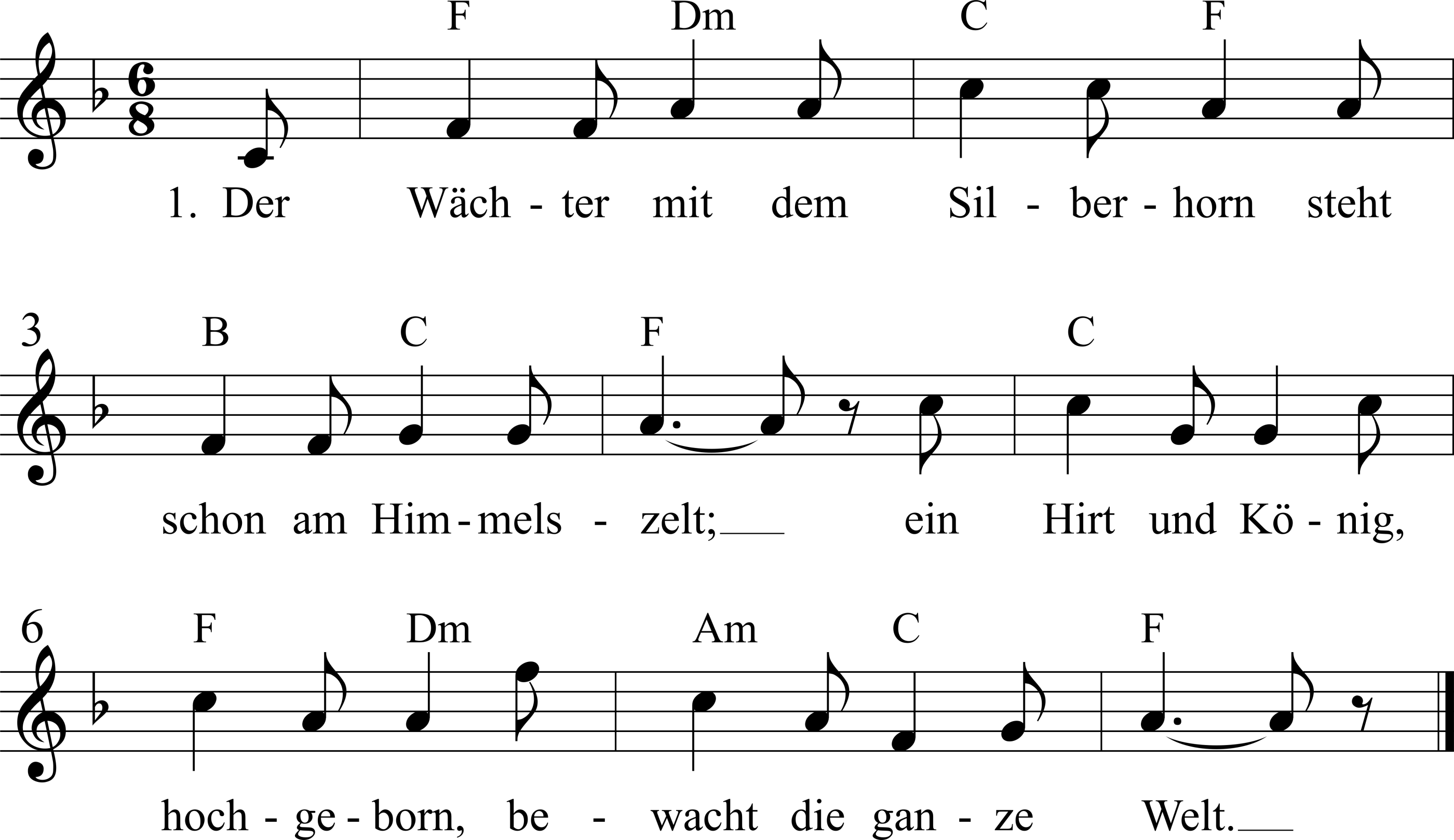 F Dm C F

1. Der Wäch - ter mit dem Sil - ber - horn steht

3 B C F C

schon am Him - mels - zelt; ein Hirt und Kö - nig,

6 F Dm Am C F

hoch - ge - born, be - wacht die gan - ze Welt.